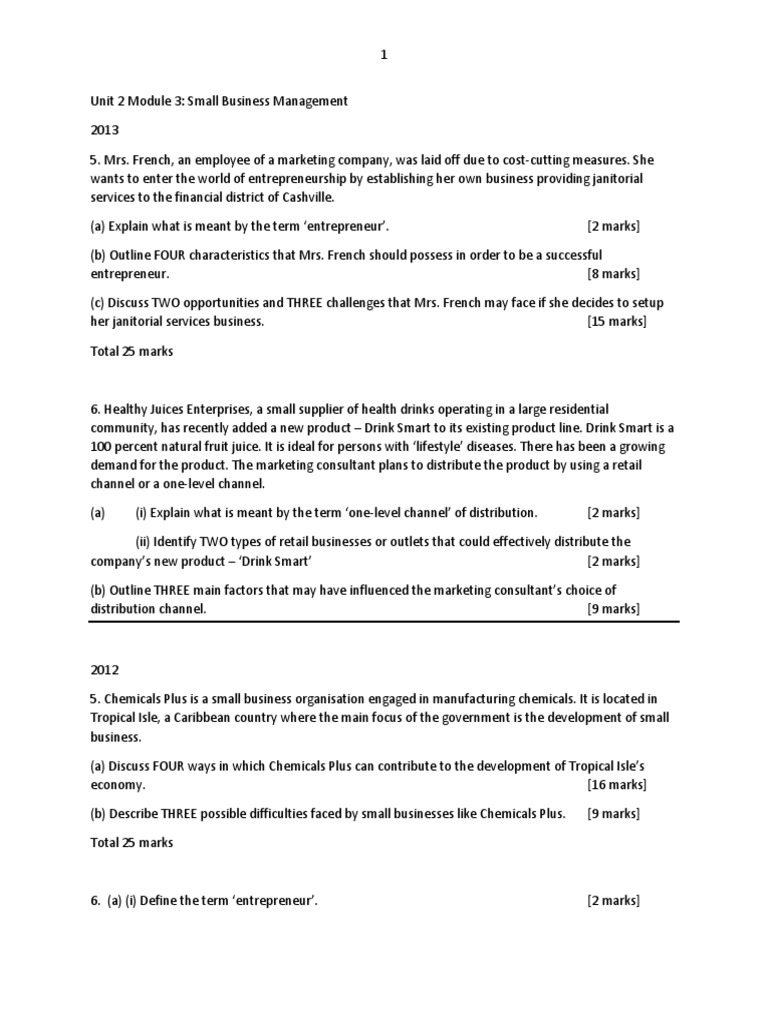 1

Unit 2 Module 3: Small Business Management

2013

5. Mrs. French, an employee of a marketing company, was laid off due to cost-cutting measures. She wants to enter the world of entrepreneurship by establishing her own business providing janitorial services to the financial district of Cashville.

(a) Explain what is meant by the term 'entrepreneur'. [2 marks]

(b) Outline FOUR characteristics that Mrs. French should possess in order to be a successful entrepreneur. [8 marks]

(c) Discuss TWO opportunities and THREE challenges that Mrs. French may face if she decides to setup her janitorial services business. [15 marks]

Total 25 marks

6. Healthy Juices Enterprises, a small supplier of health drinks operating in a large residential community, has recently added a new product – Drink Smart to its existing product line. Drink Smart is a 100 percent natural fruit juice. It is ideal for persons with 'lifestyle' diseases. There has been a growing demand for the product. The marketing consultant plans to distribute the product by using a retail channel or a one-level channel.

(a) (i) Explain what is meant by the term 'one-level channel' of distribution. [2 marks]

(ii) Identify TWO types of retail businesses or outlets that could effectively distribute the company's new product – 'Drink Smart' [2 marks]

(b) Outline THREE main factors that may have influenced the marketing consultant's choice of distribution channel. [9 marks]

2012

5. Chemicals Plus is a small business organisation engaged in manufacturing chemicals. It is located in Tropical Isle, a Caribbean country where the main focus of the government is the development of small business.

(a) Discuss FOUR ways in which Chemicals Plus can contribute to the development of Tropical Isle's economy. [16 marks]

(b) Describe THREE possible difficulties faced by small businesses like Chemicals Plus. [9 marks]

Total 25 marks

6. (a) (i) Define the term 'entrepreneur'. [2 marks]